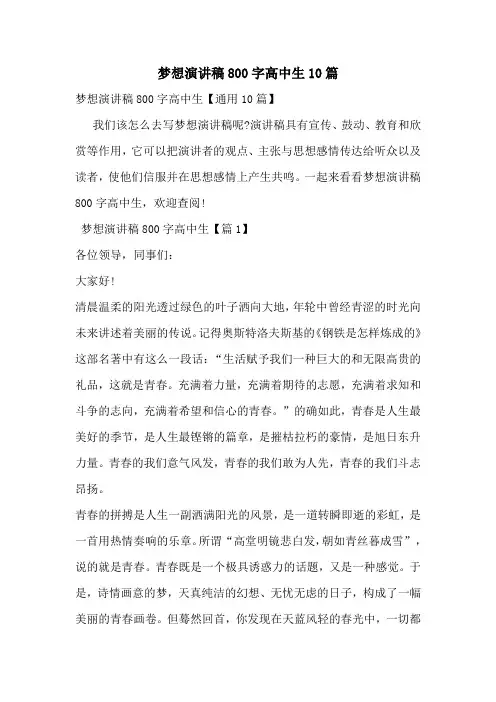 梦想演讲稿800字高中生10篇

梦想演讲稿800字高中生【通用10篇】

我们该怎么去写梦想演讲稿呢?演讲稿具有宣传、鼓动、教育和欣赏等作用，它可以把演讲者的观点、主张与思想感情传达给听众以及读者，使他们信服并在思想感情上产生共鸣。一起来看看梦想演讲稿800字高中生，欢迎查阅!

梦想演讲稿800字高中生【篇1】

各位领导，同事们：

大家好!

清晨温柔的阳光透过绿色的叶子洒向大地，年轮中曾经青涩的时光向未来讲述着美丽的传说。记得奥斯特洛夫斯基的《钢铁是怎样炼成的》这部名著中有这么一段话：“生活赋予我们一种巨大的和无限高贵的礼品，这就是青春。充满着力量，充满着期待的志愿，充满着求知和斗争的志向，充满着希望和信心的青春。”的确如此，青春是人生最美好的季节，是人生最铿锵的篇章，是摧枯拉朽的豪情，是旭日东升力量。青春的我们意气风发，青春的我们敢为人先，青春的我们斗志昂扬。

青春的拼搏是人生一副洒满阳光的风景，是一道转瞬即逝的彩虹，是一首用热情奏响的乐章。所谓“高堂明镜悲白发，朝如青丝暮成雪”，说的就是青春。青春既是一个极具诱惑力的话题，又是一种感觉。于是，诗情画意的梦，天真纯洁的幻想、无忧无虑的日子，构成了一幅美丽的青春画卷。但蓦然回首，你发现在天蓝风轻的春光中，一切都